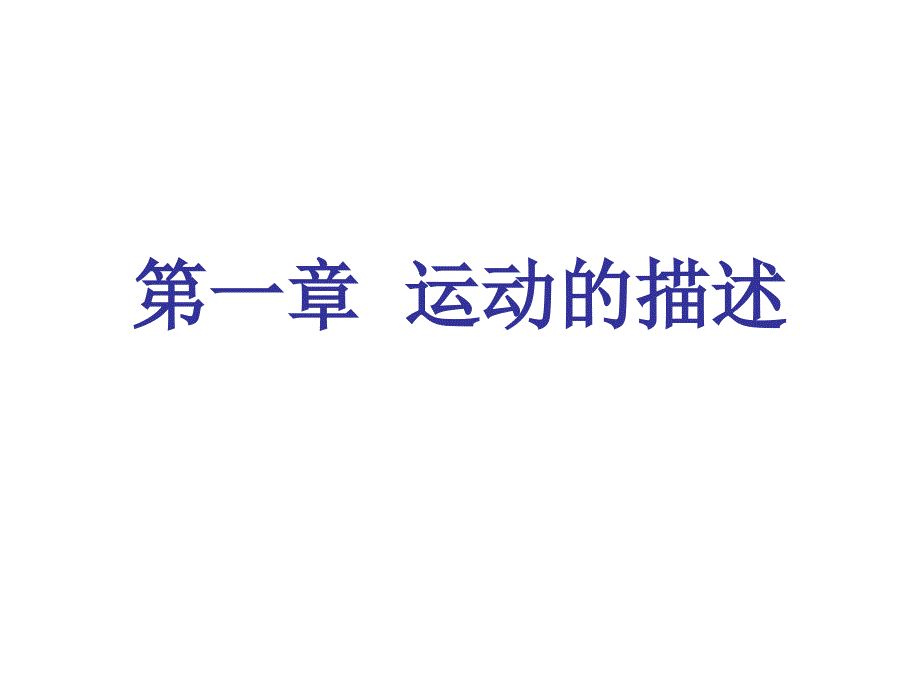 第一章 运动的描述